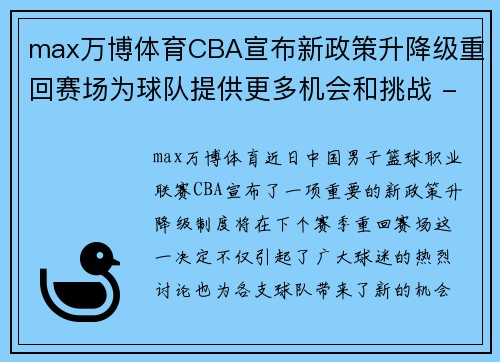 max万博体育CBA宣布新政策升降级重回赛场为球队提供更多机会和挑战 -

max万博体育近日中国男子篮球职业联赛CBA宣布了一项重要的新政策升降级制度将在下个赛季重回赛场这一决定不仅引起了广大球迷的热烈讨论也为各支球队带来了新的机会